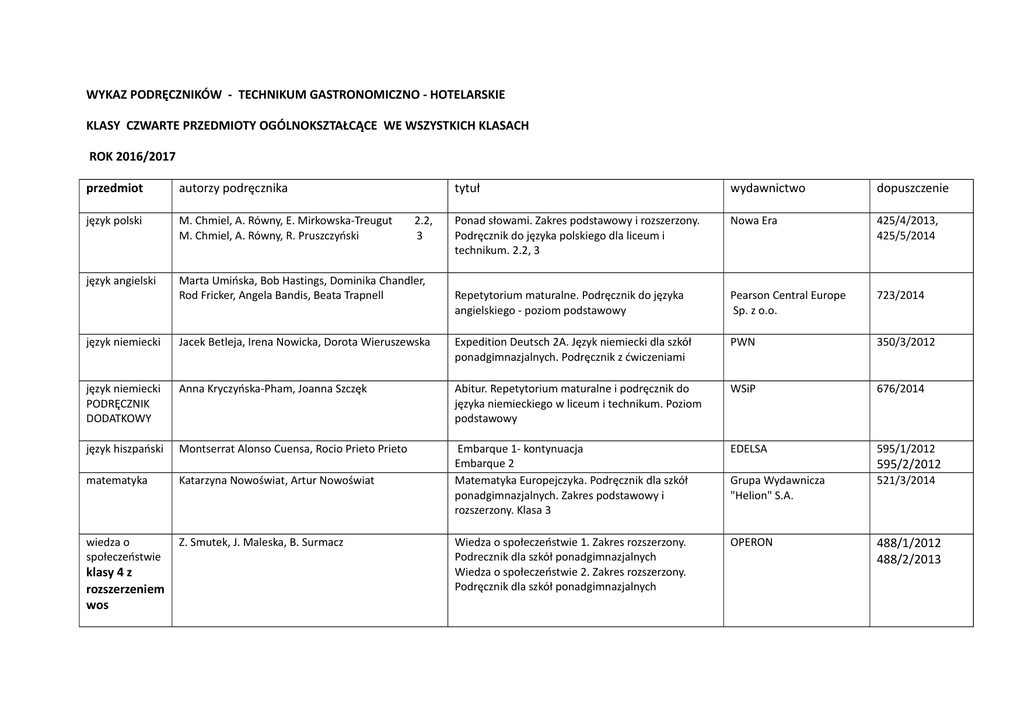 WYKAZ PODRĘCZNIKÓW - TECHNIKUM GASTRONOMICZNO - HOTELARSKIE

KLASY CZWARTE PRZEDMIOTY OGÓLNOKSZTAŁCĄCE WE WSZYSTKICH KLASACH

ROK 2016/2017

| przedmiot | autorzy podręcznika | tytuł | wydawnictwo | dopuszczenie |
|---|---|---|---|---|
| język polski | M. Chmiel, A. Równy, E. Mirkowska-Treugut 2.2, M. Chmiel, A. Równy, R. Pruszczyński 3 | Ponad słowami. Zakres podstawowy i rozszerzony. Podręcznik do języka polskiego dla liceum i technikum. 2.2, 3 | Nowa Era | 425/4/2013, 425/5/2014 |
| język angielski | Marta Umińska, Bob Hastings, Dominika Chandler, Rod Fricker, Angela Bandis, Beata Trapnell | Repetytorium maturalne. Podręcznik do języka angielskiego - poziom podstawowy | Pearson Central Europe Sp. z o.o. | 723/2014 |
| język niemiecki | Jacek Betleja, Irena Nowicka, Dorota Wieruszewska | Expedition Deutsch 2A. Język niemiecki dla szkół ponadgimnazjalnych. Podręcznik z ćwiczeniami | PWN | 350/3/2012 |
| język niemiecki PODRĘCZNIK DODATKOWY | Anna Kryczyńska-Pham, Joanna Szczęk | Abitur. Repetytorium maturalne i podręcznik do języka niemieckiego w liceum i technikum. Poziom podstawowy | WSiP | 676/2014 |
| język hiszpański | Montserrat Alonso Cuensa, Rocio Prieto Prieto | Embarque 1- kontynuacja Embarque 2 | EDELSA | 595/1/2012 595/2/2012 |
| matematyka | Katarzyna Nowoświat, Artur Nowoświat | Matematyka Europejczyka. Podręcznik dla szkół ponadgimnazjalnych. Zakres podstawowy i rozszerzony. Klasa 3 | Grupa Wydawnicza "Helion" S.A. | 521/3/2014 |
| wiedza o społeczeństwie klasy 4 z rozszerzeniem wos | Z. Smutek, J. Maleska, B. Surmacz | Wiedza o społeczeństwie 1. Zakres rozszerzony. Podrecznik dla szkół ponadgimnazjalnych Wiedza o społeczeństwie 2. Zakres rozszerzony. Podręcznik dla szkół ponadgimnazjalnych | OPERON | 488/1/2012 488/2/2013 |